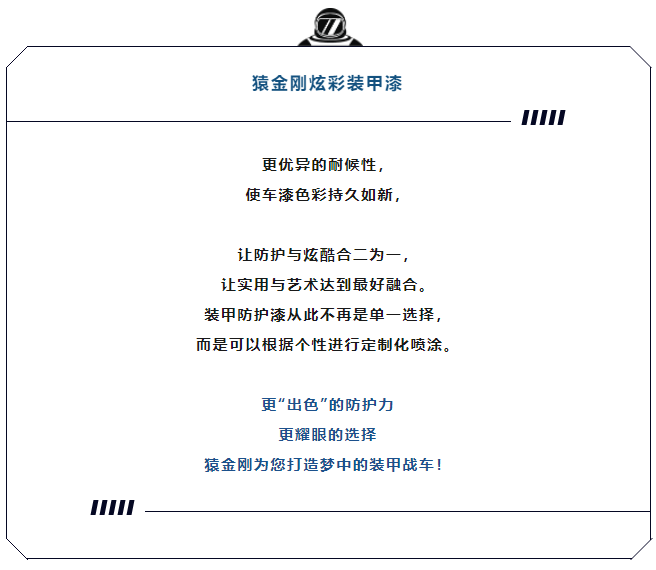 猿金刚炫彩装甲漆

更优异的耐候性，
使车漆色彩持久如新，

让防护与炫酷合二为一，
让实用与艺术达到最好融合。
装甲防护漆从此不再是单一选择，
而是可以根据个性进行定制化喷涂。

更“出色”的防护力
更耀眼的选择
猿金刚为您打造梦中的装甲战车！